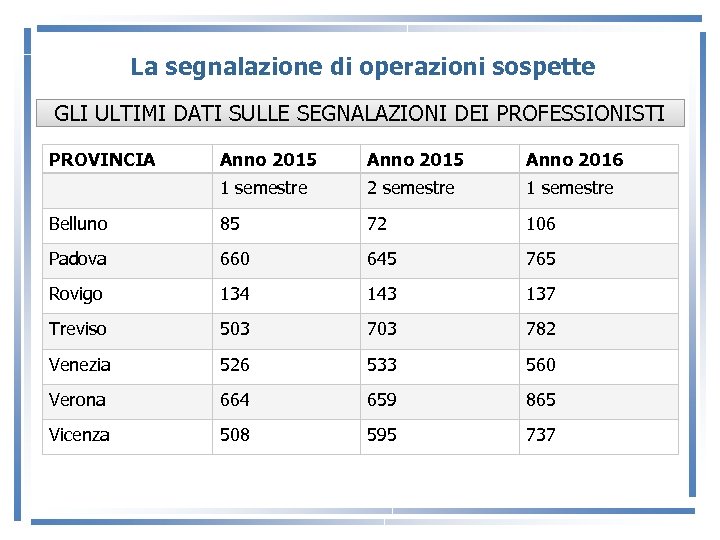 La segnalazione di operazioni sospette

GLI ULTIMI DATI SULLE SEGNALAZIONI DEI PROFESSIONISTI

| PROVINCIA | Anno 2015 | Anno 2015 | Anno 2016 |
|---|---|---|---|
| | 1 semestre | 2 semestre | 1 semestre |
| Belluno | 85 | 72 | 106 |
| Padova | 660 | 645 | 765 |
| Rovigo | 134 | 143 | 137 |
| Treviso | 503 | 703 | 782 |
| Venezia | 526 | 533 | 560 |
| Verona | 664 | 659 | 865 |
| Vicenza | 508 | 595 | 737 |